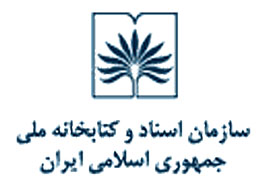 سازمان اسناد و کتابخانه ملی
جمهوری اسلامی ایران